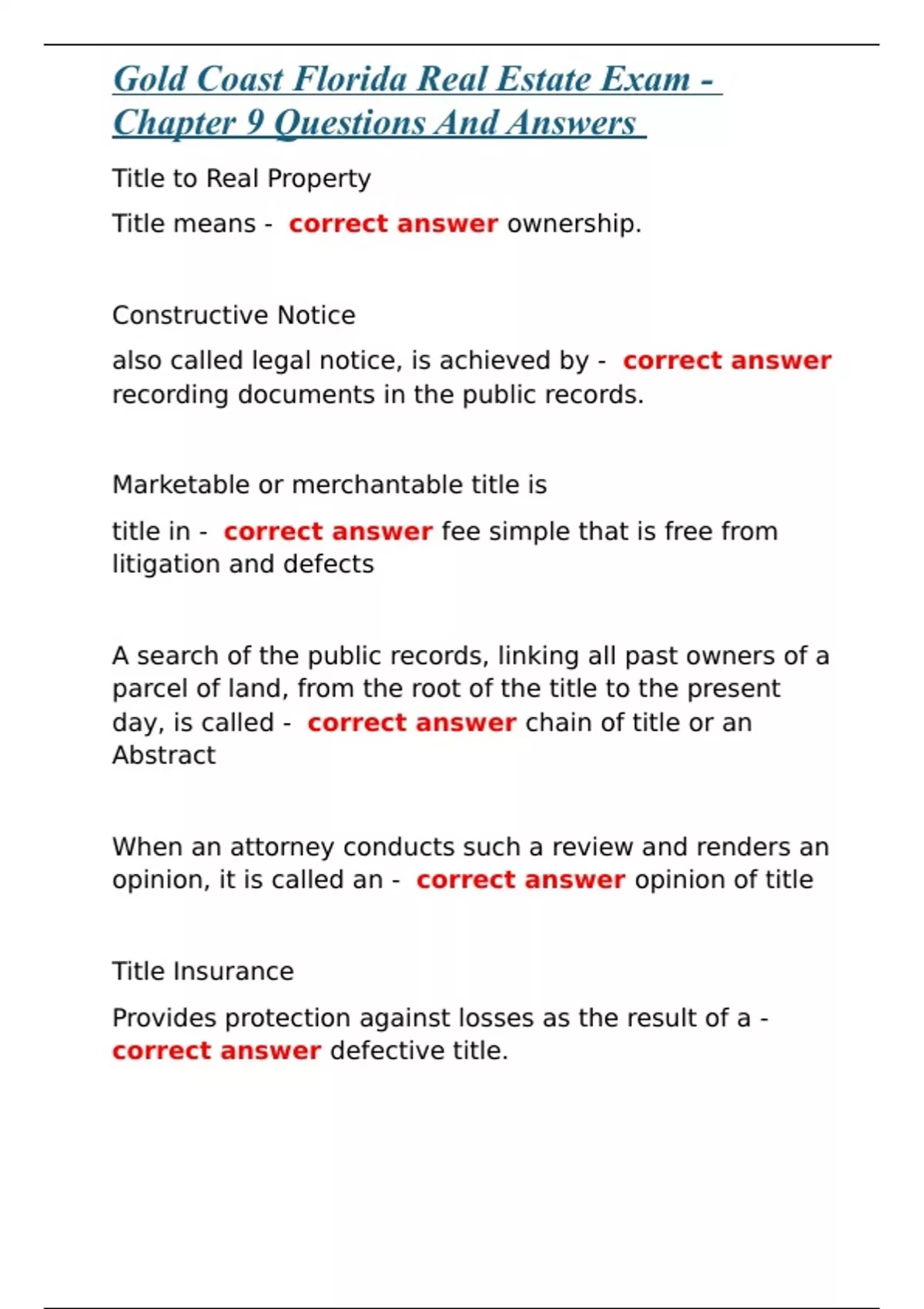 Gold Coast Florida Real Estate Exam - Chapter 9 Questions And Answers

Title to Real Property

Title means - correct answer ownership.

Constructive Notice

also called legal notice, is achieved by - correct answer recording documents in the public records.

Marketable or merchantable title is

title in - correct answer fee simple that is free from litigation and defects

A search of the public records, linking all past owners of a parcel of land, from the root of the title to the present day, is called - correct answer chain of title or an Abstract

When an attorney conducts such a review and renders an opinion, it is called an - correct answer opinion of title

Title Insurance

Provides protection against losses as the result of a - correct answer defective title.